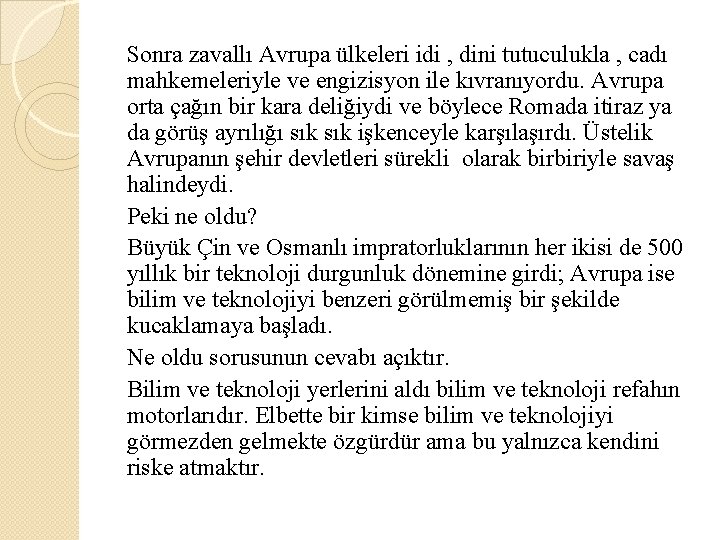 Sonra zavallı Avrupa ülkeleri idi , dini tutuculukla , cadı mahkemeleriyle ve engizisyon ile kıvranıyordu. Avrupa orta çağın bir kara deliğiydi ve böylece Romada itiraz ya da görüş ayrılığı sık sık işkenceyle karşılaşırdı. Üstelik Avrupanın şehir devletleri sürekli olarak birbiriyle savaş halindeydi.

Peki ne oldu?

Büyük Çin ve Osmanlı impratorluklarının her ikisi de 500 yıllık bir teknoloji durgunluk dönemine girdi; Avrupa ise bilim ve teknolojiyi benzeri görülmemiş bir şekilde kucaklamaya başladı.

Ne oldu sorusunun cevabı açıktır.

Bilim ve teknoloji yerlerini aldı bilim ve teknoloji refahın motorlarıdır. Elbette bir kimse bilim ve teknolojiyi görmezden gelmekte özgürdür ama bu yalnızca kendini riske atmaktır.